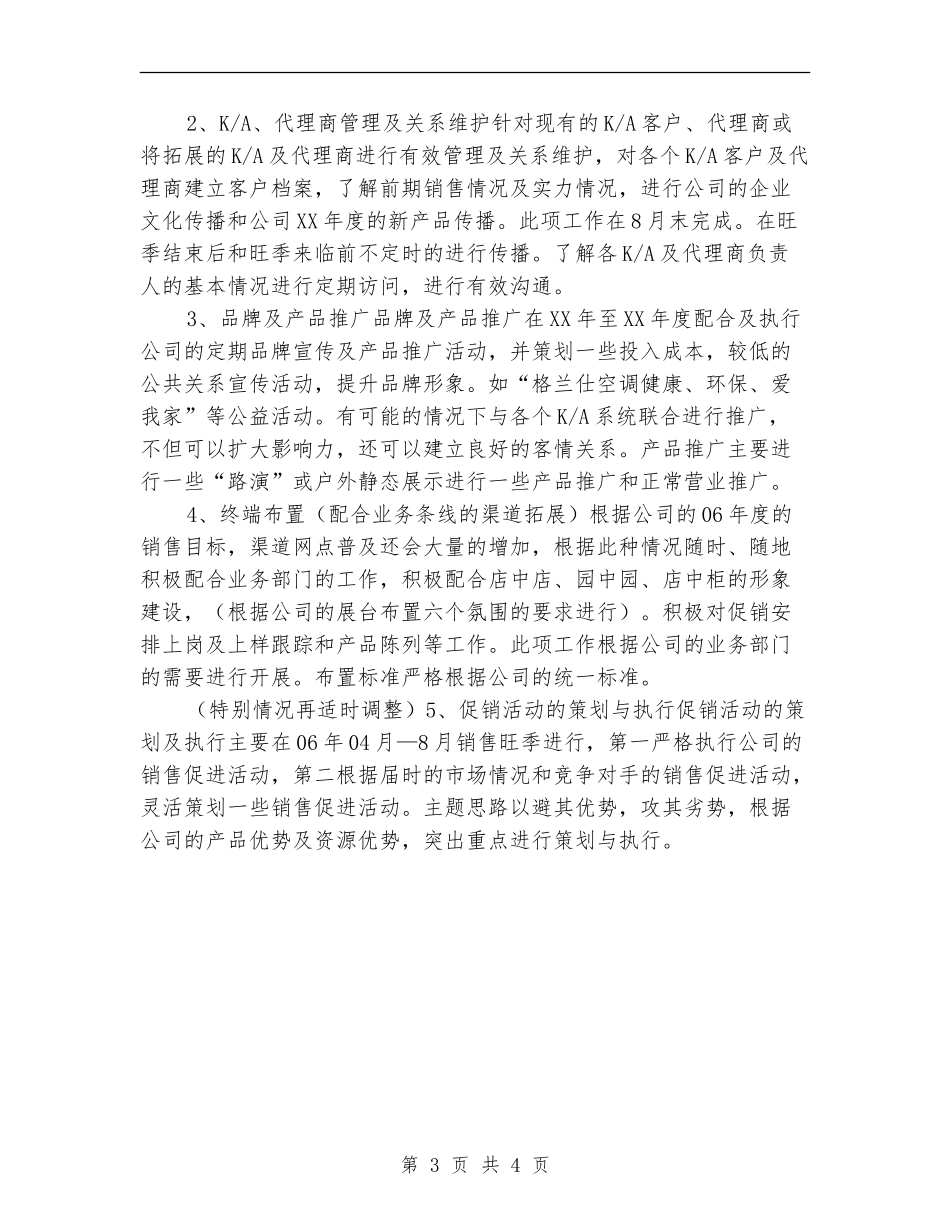 2、K/A、代理商管理及关系维护针对现有的K/A客户、代理商或将拓展的K/A及代理商进行有效管理及关系维护，对各个K/A客户及代理商建立客户档案，了解前期销售情况及实力情况，进行公司的企业文化传播和公司XX年度的新产品传播。此项工作在8月末完成。在旺季结束后和旺季来临前不定时的进行传播。了解各K/A及代理商负责人的基本情况进行定期访问，进行有效沟通。

3、品牌及产品推广品牌及产品推广在XX年至XX年度配合及执行公司的定期品牌宣传及产品推广活动，并策划一些投入成本，较低的公共关系宣传活动，提升品牌形象。如“格兰仕空调健康、环保、爱我家”等公益活动。有可能的情况下与各个K/A系统联合进行推广，不但可以扩大影响力，还可以建立良好的客情关系。产品推广主要进行一些“路演”或户外静态展示进行一些产品推广和正常营业推广。

4、终端布置（配合业务条线的渠道拓展）根据公司的06年度的销售目标，渠道网点普及还会大量的增加，根据此种情况随时、随地积极配合业务部门的工作，积极配合店中店、园中园、店中柜的形象建设，（根据公司的展台布置六个氛围的要求进行）。积极对促销安排上岗及上样跟踪和产品陈列等工作。此项工作根据公司的业务部门的需要进行开展。布置标准严格根据公司的统一标准。

（特别情况再适时调整）5、促销活动的策划与执行促销活动的策划及执行主要在06年04月—8月销售旺季进行，第一严格执行公司的销售促进活动，第二根据届时的市场情况和竞争对手的销售促进活动，灵活策划一些销售促进活动。主题思路以避其优势，攻其劣势，根据公司的产品优势及资源优势，突出重点进行策划与执行。

第 3 页 共 4 页